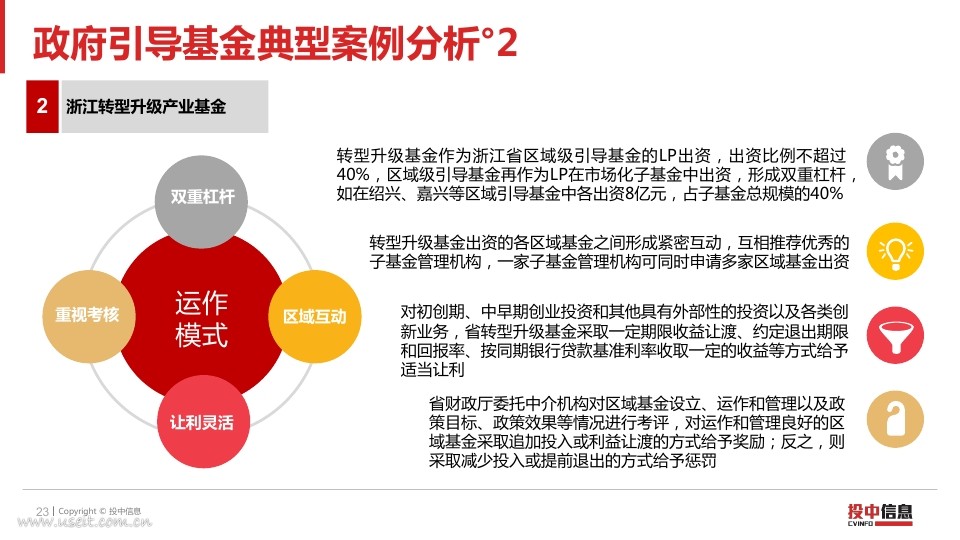 政府引导基金典型案例分析°2

2 浙江转型升级产业基金

双重杠杆

重视考核

运作模式

区域互动

让利灵活

转型升级基金作为浙江省区域级引导基金的LP出资，出资比例不超过40%，区域级引导基金再作为LP在市场化子基金中出资，形成双重杠杆，如在绍兴、嘉兴等区域引导基金中各出资8亿元，占子基金总规模的40%

转型升级基金出资的各区域基金之间形成紧密互动，互相推荐优秀的子基金管理机构，一家子基金管理机构可同时申请多家区域基金出资

对初创期、中早期创业投资和其他具有外部性的投资以及各类创新业务，省转型升级基金采取一定期限收益让渡、约定退出期限和回报率、按同期银行贷款基准利率收取一定的收益等方式给予适当让利

省财政厅委托中介机构对区域基金设立、运作和管理以及政策目标、政策效果等情况进行考评，对运作和管理良好的区域基金采取追加投入或利益让渡的方式给予奖励；反之，则采取减少投入或提前退出的方式给予惩罚

23 | Copyright © 投中信息

www.useit.com.cn

投中信息 CVINFO